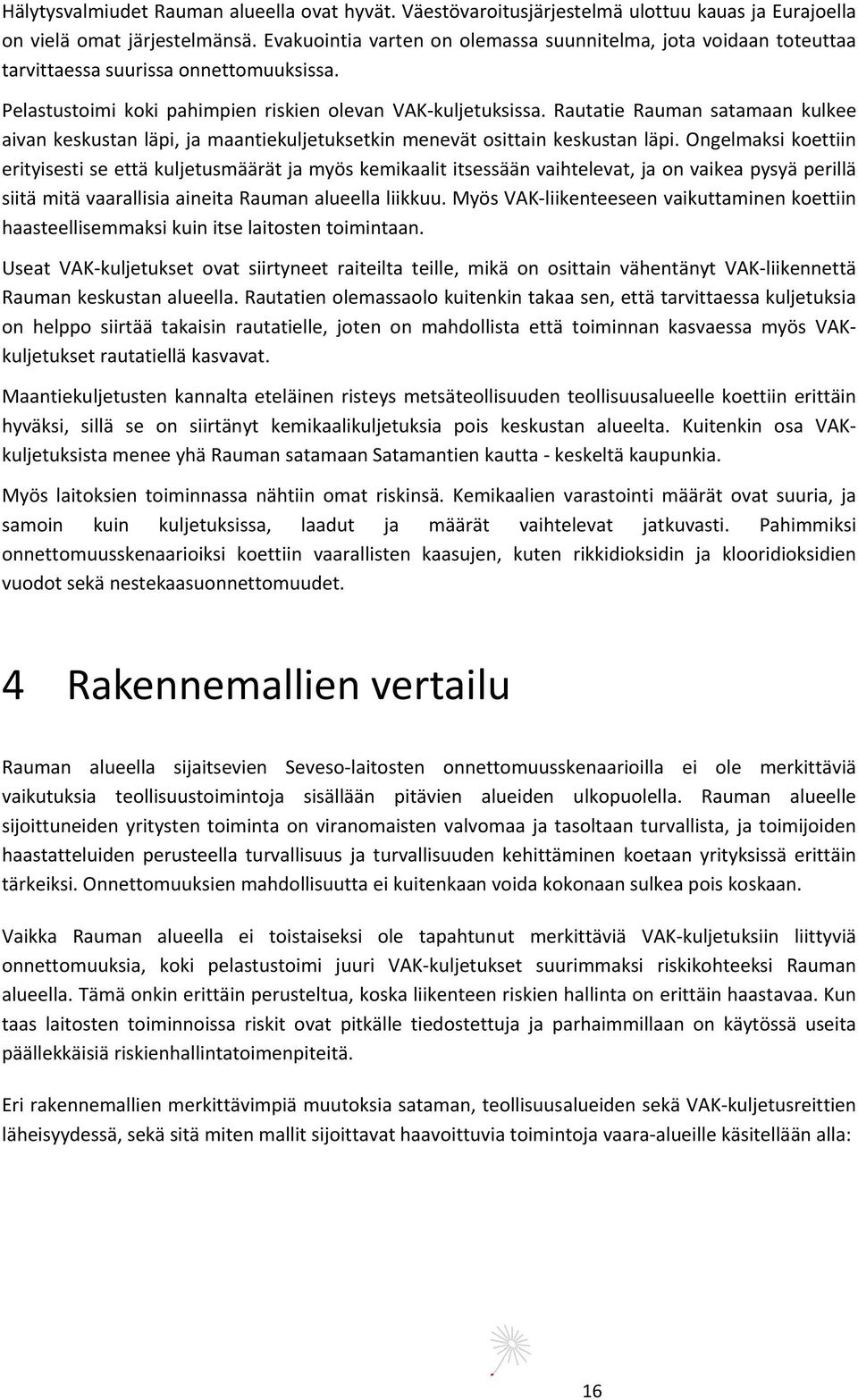 Hälytysvalmiudet Rauman alueella ovat hyvät. Väestövaroitusjärjestelmä ulottuu kauas ja Eurajoella on vielä omat järjestelmänsä. Evakuointia varten on olemassa suunnitelma, jota voidaan toteuttaa tarvittaessa suurissa onnettomuuksissa.

Pelastustoimi koki pahimpien riskien olevan VAK-kuljetuksissa. Rautatie Rauman satamaan kulkee aivan keskustan läpi, ja maantiekuljetuksetkin menevät osittain keskustan läpi. Ongelmaksi koettiin erityisesti se että kuljetusmäärät ja myös kemikaalit itsessään vaihtelevat, ja on vaikea pysyä perillä siitä mitä vaarallisia aineita Rauman alueella liikkuu. Myös VAK-liikenteeseen vaikuttaminen koettiin haasteellisemmaksi kuin itse laitosten toimintaan.

Useat VAK-kuljetukset ovat siirtyneet raiteilta teille, mikä on osittain vähentänyt VAK-liikennettä Rauman keskustan alueella. Rautatien olemassaolo kuitenkin takaa sen, että tarvittaessa kuljetuksia on helppo siirtää takaisin rautatielle, joten on mahdollista että toiminnan kasvaessa myös VAK-kuljetukset rautatiellä kasvavat.

Maantiekuljetusten kannalta eteläinen risteys metsäteollisuuden teollisuusalueelle koettiin erittäin hyväksi, sillä se on siirtänyt kemikaalikuljetuksia pois keskustan alueelta. Kuitenkin osa VAK-kuljetuksista menee yhä Rauman satamaan Satamantien kautta - keskeltä kaupunkia.

Myös laitoksien toiminnassa nähtiin omat riskinsä. Kemikaalien varastointi määrät ovat suuria, ja samoin kuin kuljetuksissa, laadut ja määrät vaihtelevat jatkuvasti. Pahimmiksi onnettomuusskenaarioiksi koettiin vaarallisten kaasujen, kuten rikkidioksidin ja klooridioksidien vuodot sekä nestekaasuonnettomuudet.

4 Rakennemallien vertailu

Rauman alueella sijaitsevien Seveso-laitosten onnettomuusskenaarioilla ei ole merkittäviä vaikutuksia teollisuustoimintoja sisällään pitävien alueiden ulkopuolella. Rauman alueelle sijoittuneiden yritysten toiminta on viranomaisten valvomaa ja tasoltaan turvallista, ja toimijoiden haastatteluiden perusteella turvallisuus ja turvallisuuden kehittäminen koetaan yrityksissä erittäin tärkeiksi. Onnettomuuksien mahdollisuutta ei kuitenkaan voida kokonaan sulkea pois koskaan.

Vaikka Rauman alueella ei toistaiseksi ole tapahtunut merkittäviä VAK-kuljetuksiin liittyviä onnettomuuksia, koki pelastustoimi juuri VAK-kuljetukset suurimmaksi riskikohteeksi Rauman alueella. Tämä onkin erittäin perusteltua, koska liikenteen riskien hallinta on erittäin haastavaa. Kun taas laitosten toiminnoissa riskit ovat pitkälle tiedostettuja ja parhaimmillaan on käytössä useita päällekkäisiä riskienhallintatoimenpiteitä.

Eri rakennemallien merkittävimpiä muutoksia sataman, teollisuusalueiden sekä VAK-kuljetusreittien läheisyydessä, sekä sitä miten mallit sijoittavat haavoittuvia toimintoja vaara-alueille käsitellään alla:

16